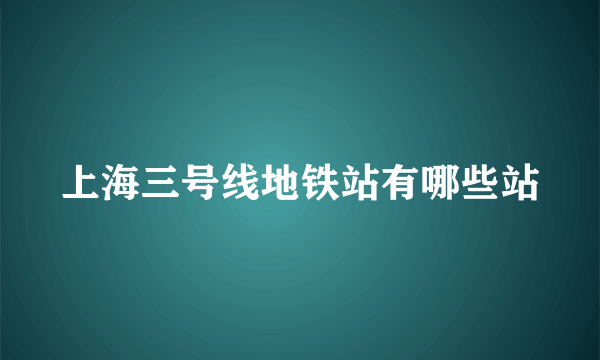 上海三号线地铁站有哪些站